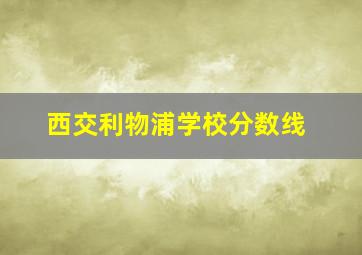 西交利物浦学校分数线